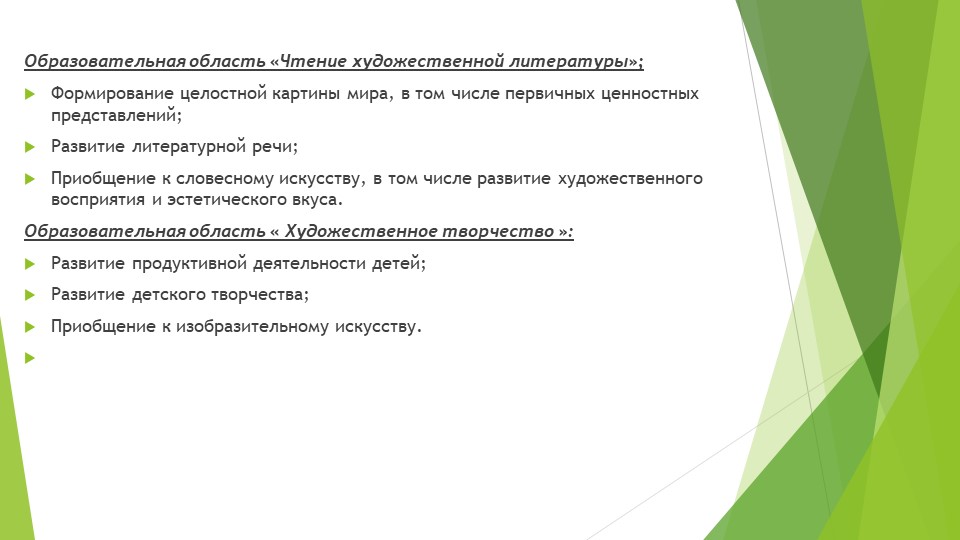 Образовательная область «Чтение художественной литературы»;

Формирование целостной картины мира, в том числе первичных ценностных представлений;

Развитие литературной речи;

Приобщение к словесному искусству, в том числе развитие художественного восприятия и эстетического вкуса.

Образовательная область « Художественное творчество »:

Развитие продуктивной деятельности детей;

Развитие детского творчества;

Приобщение к изобразительному искусству.